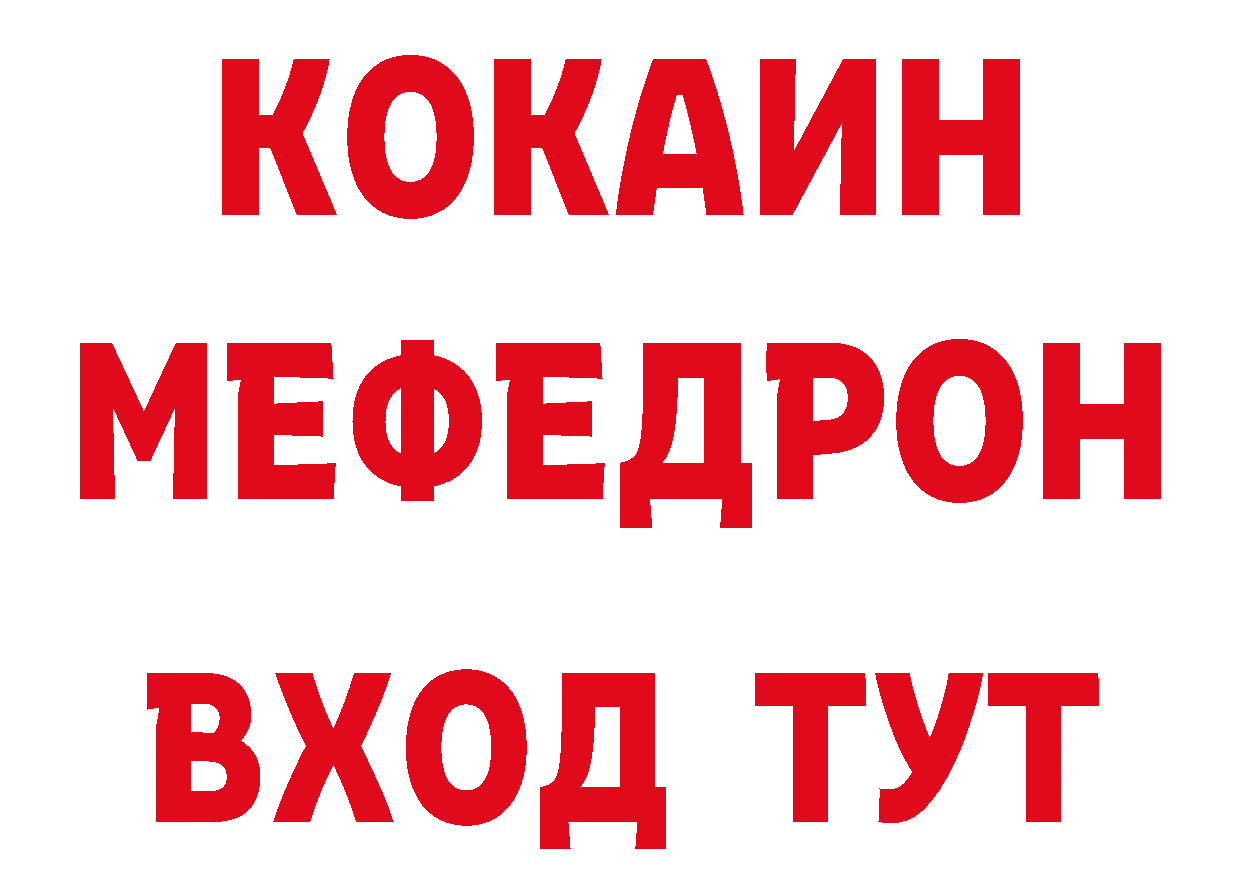 КОКАИН МЕФЕДРОН
ВХОД ТУТ